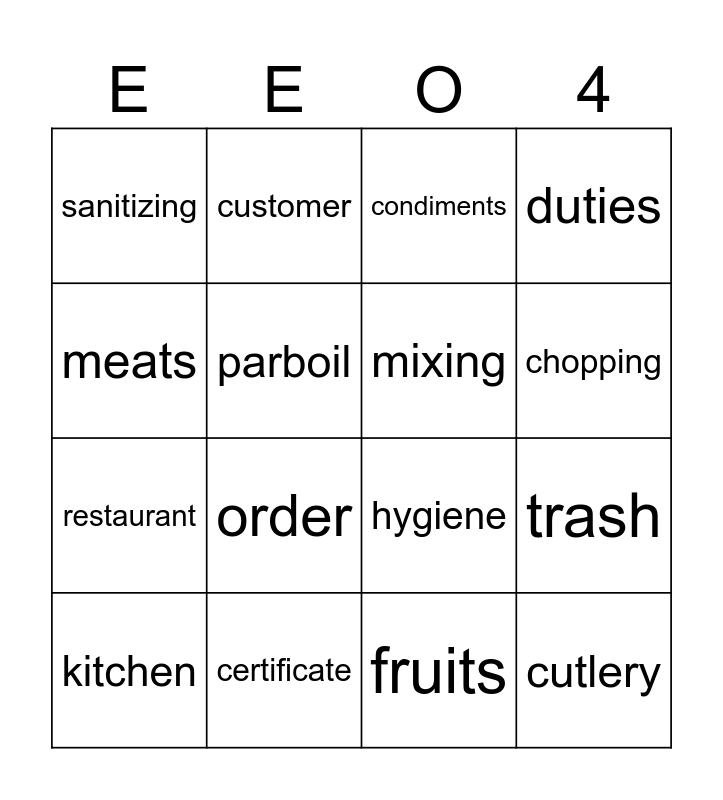 | E | E | O | 4 |
|---|---|---|---|
| sanitizing | customer | condiments | duties |
| meats | parboil | mixing | chopping |
| restaurant | order | hygiene | trash |
| kitchen | certificate | fruits | cutlery |